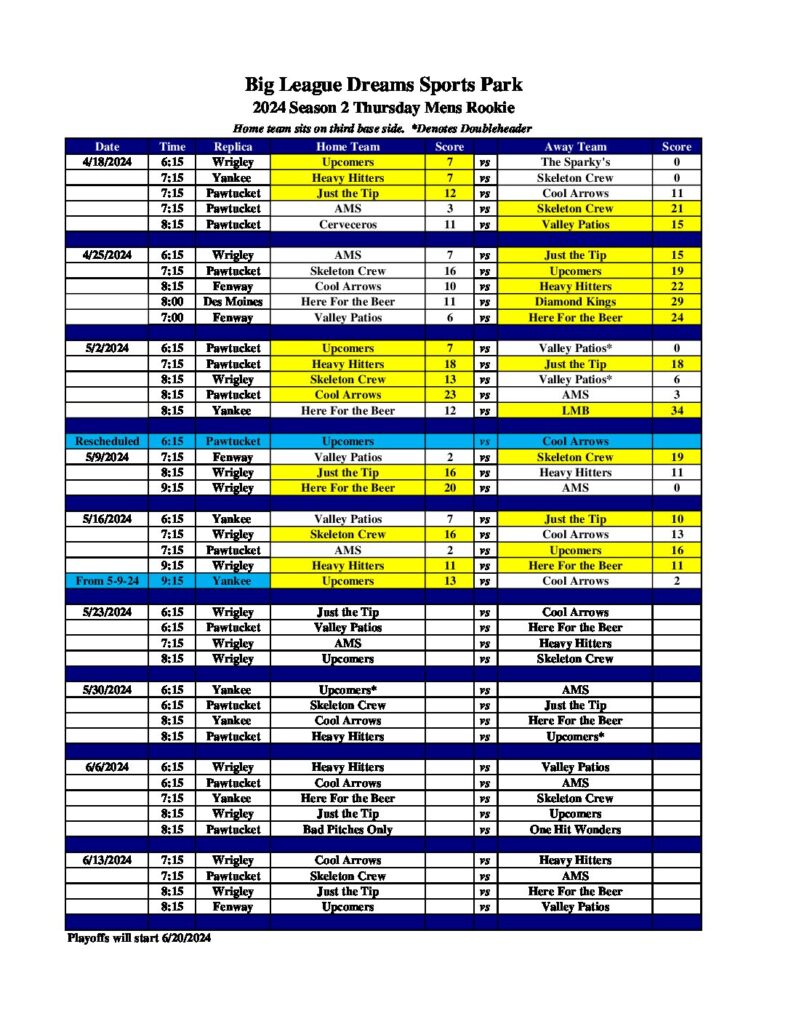 Big League Dreams Sports Park
2024 Season 2 Thursday Mens Rookie
Home team sits on third base side. *Denotes Doubleheader

| Date | Time | Replica | Home Team | Score | | Away Team | Score |
|---|---|---|---|---|---|---|---|
| 4/18/2024 | 6:15 | Wrigley | Upcomers | 7 | vs | The Sparky's | 0 |
| | 7:15 | Yankee | Heavy Hitters | 7 | vs | Skeleton Crew | 0 |
| | 7:15 | Pawtucket | Just the Tip | 12 | vs | Cool Arrows | 11 |
| | 7:15 | Pawtucket | AMS | 3 | vs | Skeleton Crew | 21 |
| | 8:15 | Pawtucket | Cerveceros | 11 | vs | Valley Patios | 15 |
| | | | | | | | |
| 4/25/2024 | 6:15 | Wrigley | AMS | 7 | vs | Just the Tip | 15 |
| | 7:15 | Pawtucket | Skeleton Crew | 16 | vs | Upcomers | 19 |
| | 8:15 | Fenway | Cool Arrows | 10 | vs | Heavy Hitters | 22 |
| | 8:00 | Des Moines | Here For the Beer | 11 | vs | Diamond Kings | 29 |
| | 7:00 | Fenway | Valley Patios | 6 | vs | Here For the Beer | 24 |
| | | | | | | | |
| 5/2/2024 | 6:15 | Pawtucket | Upcomers | 7 | vs | Valley Patios* | 0 |
| | 7:15 | Pawtucket | Heavy Hitters | 18 | vs | Just the Tip | 18 |
| | 8:15 | Wrigley | Skeleton Crew | 13 | vs | Valley Patios* | 6 |
| | 8:15 | Pawtucket | Cool Arrows | 23 | vs | AMS | 3 |
| | 8:15 | Yankee | Here For the Beer | 12 | vs | LMB | 34 |
| | | | | | | | |
| Rescheduled | 6:15 | Pawtucket | Upcomers | | vs | Cool Arrows | |
| 5/9/2024 | 7:15 | Fenway | Valley Patios | 2 | vs | Skeleton Crew | 19 |
| | 8:15 | Wrigley | Just the Tip | 16 | vs | Heavy Hitters | 11 |
| | 9:15 | Wrigley | Here For the Beer | 20 | vs | AMS | 0 |
| | | | | | | | |
| 5/16/2024 | 6:15 | Yankee | Valley Patios | 7 | vs | Just the Tip | 10 |
| | 7:15 | Wrigley | Skeleton Crew | 16 | vs | Cool Arrows | 13 |
| | 7:15 | Pawtucket | AMS | 2 | vs | Upcomers | 16 |
| | 9:15 | Wrigley | Heavy Hitters | 11 | vs | Here For the Beer | 11 |
| From 5-9-24 | 9:15 | Yankee | Upcomers | 13 | vs | Cool Arrows | 2 |
| | | | | | | | |
| 5/23/2024 | 6:15 | Wrigley | Just the Tip | | vs | Cool Arrows | |
| | 6:15 | Pawtucket | Valley Patios | | vs | Here For the Beer | |
| | 7:15 | Wrigley | AMS | | vs | Heavy Hitters | |
| | 8:15 | Wrigley | Upcomers | | vs | Skeleton Crew | |
| | | | | | | | |
| 5/30/2024 | 6:15 | Yankee | Upcomers* | | vs | AMS | |
| | 6:15 | Pawtucket | Skeleton Crew | | vs | Just the Tip | |
| | 8:15 | Yankee | Cool Arrows | | vs | Here For the Beer | |
| | 8:15 | Pawtucket | Heavy Hitters | | vs | Upcomers* | |
| | | | | | | | |
| 6/6/2024 | 6:15 | Wrigley | Heavy Hitters | | vs | Valley Patios | |
| | 6:15 | Pawtucket | Cool Arrows | | vs | AMS | |
| | 7:15 | Yankee | Here For the Beer | | vs | Skeleton Crew | |
| | 8:15 | Wrigley | Just the Tip | | vs | Upcomers | |
| | 8:15 | Pawtucket | Bad Pitches Only | | vs | One Hit Wonders | |
| | | | | | | | |
| 6/13/2024 | 7:15 | Wrigley | Cool Arrows | | vs | Heavy Hitters | |
| | 7:15 | Pawtucket | Skeleton Crew | | vs | AMS | |
| | 8:15 | Wrigley | Just the Tip | | vs | Here For the Beer | |
| | 8:15 | Fenway | Upcomers | | vs | Valley Patios | |

Playoffs will start 6/20/2024